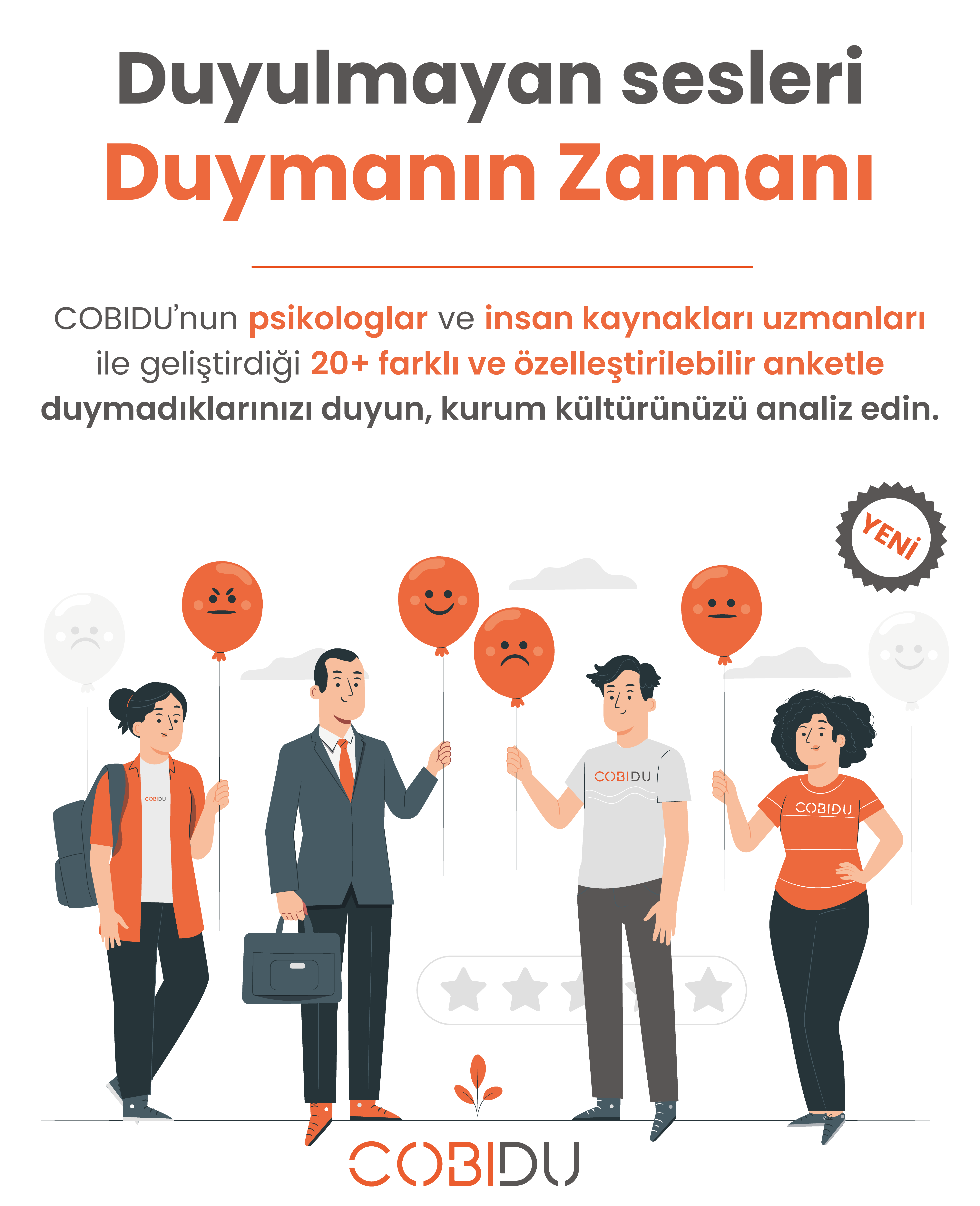 Duyulmayan sesleri
Duymanın Zamanı

COBIDU'nun psikologlar ve insan kaynakları uzmanları ile geliştirdiği 20+ farklı ve özelleştirilebilir anketle duymadıklarınızı duyun, kurum kültürünüzü analiz edin.

YENİ

COBIDU

COBIDU

COBIDU

COBIDU